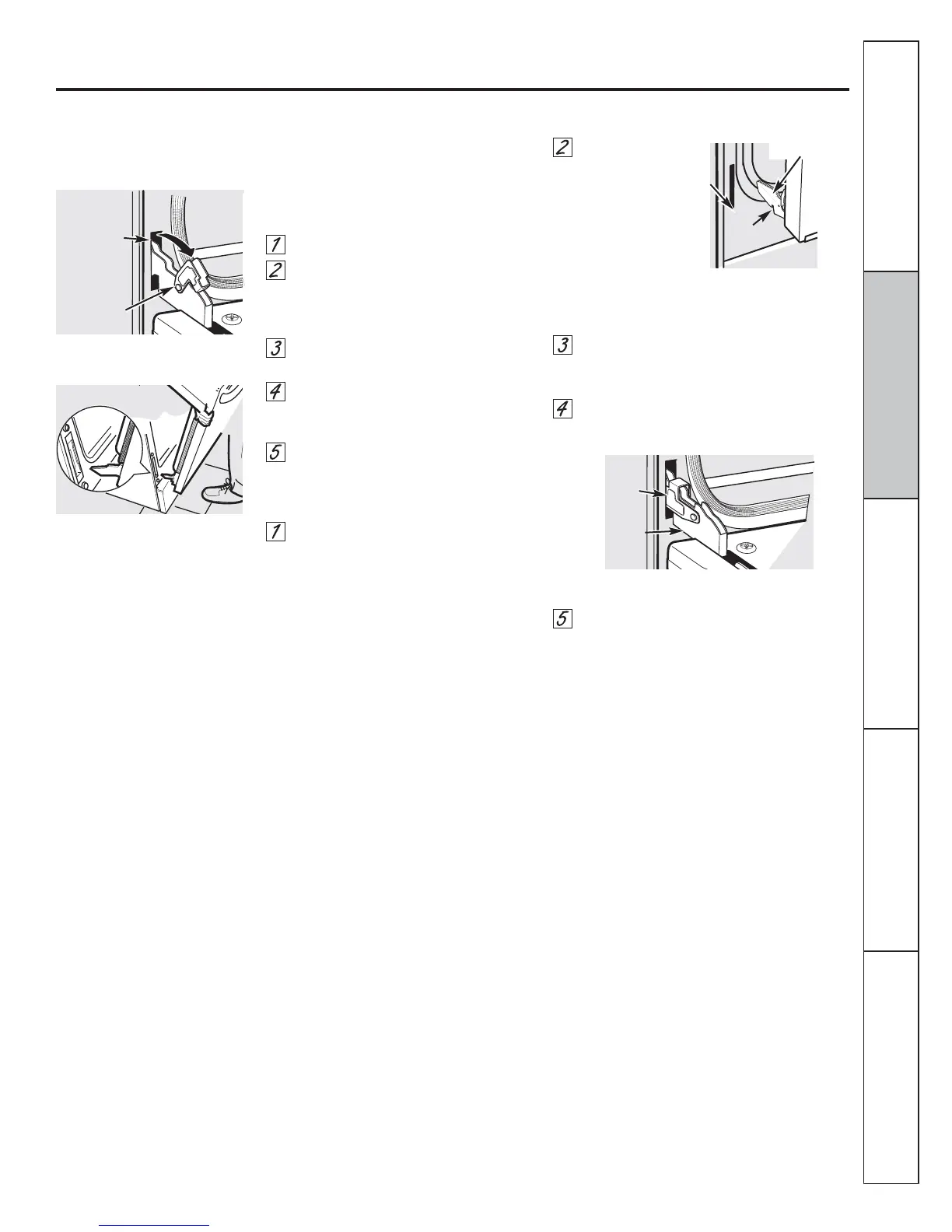 1

2

3

4

5

1

2

3

4

5